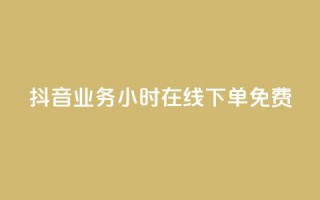 抖音业务小时在线下单免费